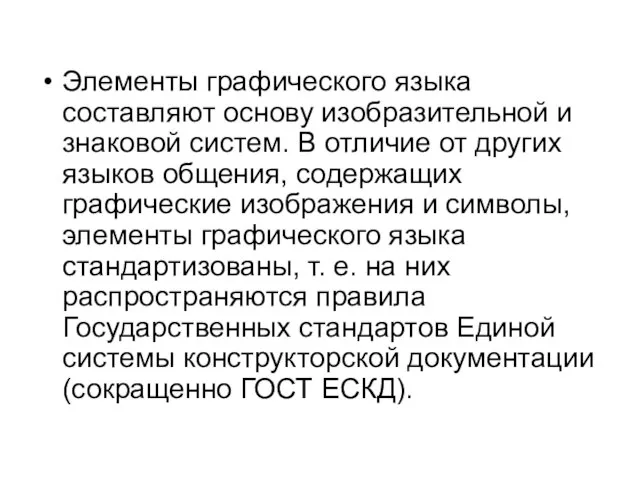 • Элементы графического языка составляют основу изобразительной и знаковой систем. В отличие от других языков общения, содержащих графические изображения и символы, элементы графического языка стандартизованы, т. е. на них распространяются правила Государственных стандартов Единой системы конструкторской документации (сокращенно ГОСТ ЕСКД).